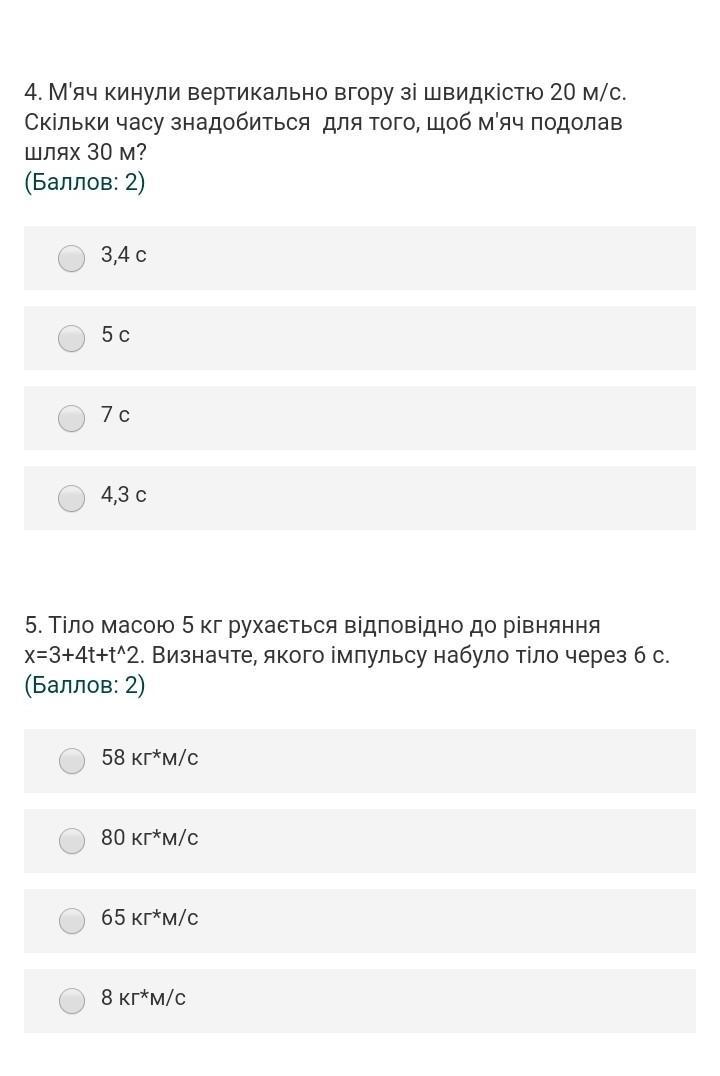 4. М'яч кинули вертикально вгору зі швидкістю 20 м/с. Скільки часу знадобиться для того, щоб м'яч подолав шлях 30 м?
(Баллов: 2)

3,4 с

5 с

7 с

4,3 с

5. Тіло масою 5 кг рухається відповідно до рівняння x=3+4t+t^2. Визначте, якого імпульсу набуло тіло через 6 с.
(Баллов: 2)

58 кг*м/с

80 кг*м/с

65 кг*м/с

8 кг*м/с